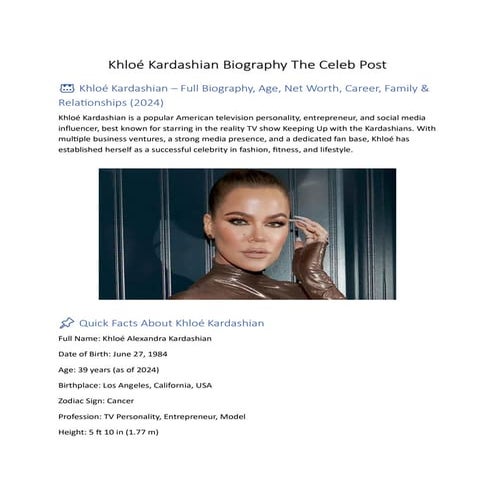 Khloé Kardashian Biography The Celeb Post

Khloé Kardashian – Full Biography, Age, Net Worth, Career, Family & Relationships (2024)

Khloé Kardashian is a popular American television personality, entrepreneur, and social media influencer, best known for starring in the reality TV show Keeping Up with the Kardashians. With multiple business ventures, a strong media presence, and a dedicated fan base, Khloé has established herself as a successful celebrity in fashion, fitness, and lifestyle.

Quick Facts About Khloé Kardashian

Full Name: Khloé Alexandra Kardashian

Date of Birth: June 27, 1984

Age: 39 years (as of 2024)

Birthplace: Los Angeles, California, USA

Zodiac Sign: Cancer

Profession: TV Personality, Entrepreneur, Model

Height: 5 ft 10 in (1.77 m)